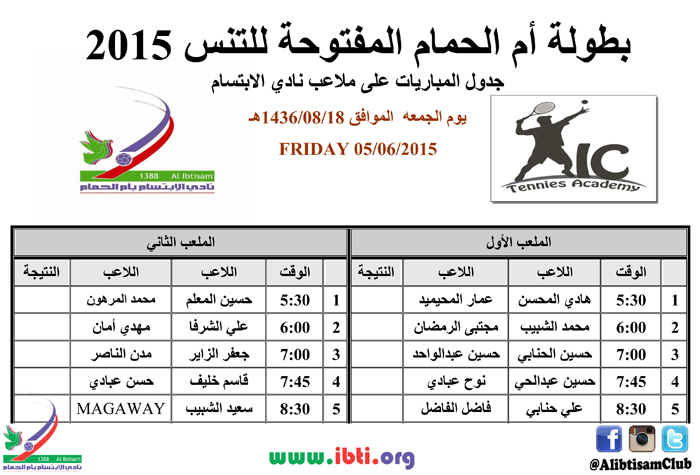 بطولة أم الحمام المفتوحة للتنس 2015

جدول المباريات على ملاعب نادي الابتسام

يوم الجمعه الموافق 1436/08/18هـ

FRIDAY 05/06/2015

1388 Al Ibtisam
نادي الابتسام بام الحمام

IC
Tennies Academy

الملعب الأول

| | الوقت | اللاعب | اللاعب | النتيجة |
|---|---|---|---|---|
| 1 | 5:30 | هادي المحسن | عمار المحيميد | |
| 2 | 6:00 | محمد الشبيب | مجتبى الرمضان | |
| 3 | 7:00 | حسين الحنابي | حسين عبدالواحد | |
| 4 | 7:45 | حسين عبدالحي | نوح عبادي | |
| 5 | 8:30 | علي حنابي | فاضل الفاضل | |

الملعب الثاني

| | الوقت | اللاعب | اللاعب | النتيجة |
|---|---|---|---|---|
| 1 | 5:30 | حسين المعلم | محمد المرهون | |
| 2 | 6:00 | علي الشرفا | مهدي أمان | |
| 3 | 7:00 | جعفر الزاير | مدن الناصر | |
| 4 | 7:45 | قاسم خليف | حسن عبادي | |
| 5 | 8:30 | سعيد الشبيب | MAGAWAY | |

1388 Al Ibtisam
نادي الابتسام بام الحمام

www.ibti.org

@AlibtisamClub